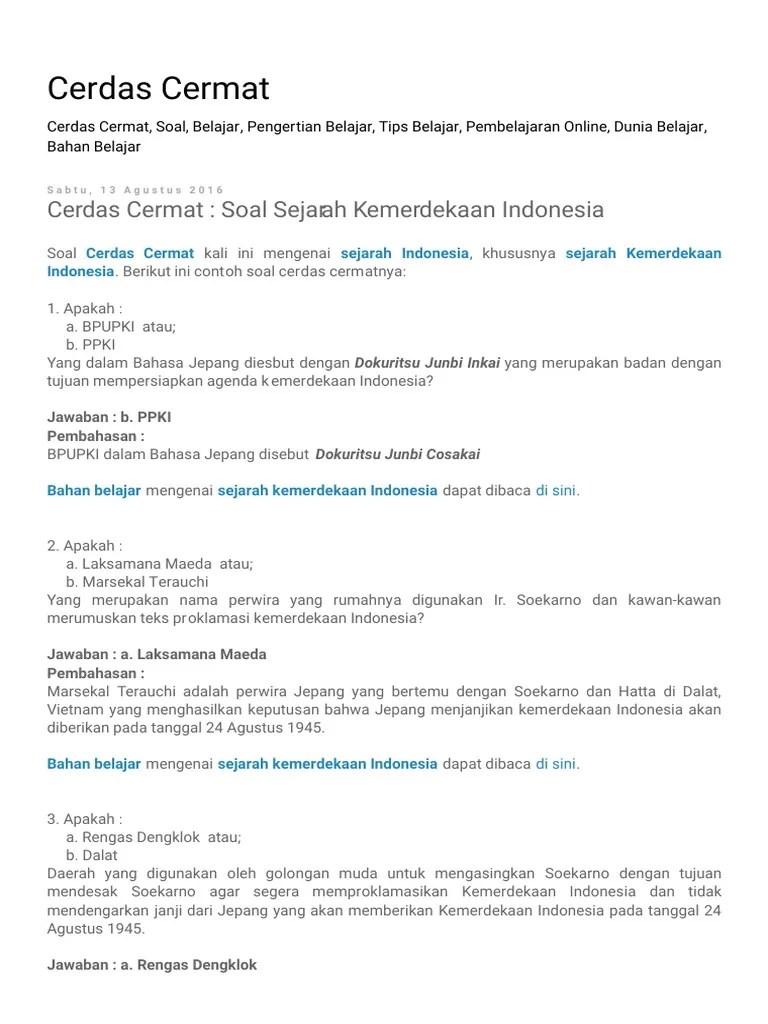 Cerdas Cermat

Cerdas Cermat, Soal, Belajar, Pengertian Belajar, Tips Belajar, Pembelajaran Online, Dunia Belajar, Bahan Belajar

Sabtu, 13 Agustus 2016

Cerdas Cermat : Soal Sejarah Kemerdekaan Indonesia

Soal Cerdas Cermat kali ini mengenai sejarah Indonesia, khususnya sejarah Kemerdekaan Indonesia. Berikut ini contoh soal cerdas cermatnya:

1. Apakah :
a. BPUPKI atau;
b. PPKI
Yang dalam Bahasa Jepang diesbut dengan Dokuritsu Junbi Inkai yang merupakan badan dengan tujuan mempersiapkan agenda kemerdekaan Indonesia?

Jawaban : b. PPKI
Pembahasan :
BPUPKI dalam Bahasa Jepang disebut Dokuritsu Junbi Cosakai

Bahan belajar mengenai sejarah kemerdekaan Indonesia dapat dibaca di sini.

2. Apakah :
a. Laksamana Maeda atau;
b. Marsekal Terauchi
Yang merupakan nama perwira yang rumahnya digunakan Ir. Soekarno dan kawan-kawan merumuskan teks proklamasi kemerdekaan Indonesia?

Jawaban : a. Laksamana Maeda
Pembahasan :
Marsekal Terauchi adalah perwira Jepang yang bertemu dengan Soekarno dan Hatta di Dalat, Vietnam yang menghasilkan keputusan bahwa Jepang menjanjikan kemerdekaan Indonesia akan diberikan pada tanggal 24 Agustus 1945.

Bahan belajar mengenai sejarah kemerdekaan Indonesia dapat dibaca di sini.

3. Apakah :
a. Rengas Dengklok atau;
b. Dalat
Daerah yang digunakan oleh golongan muda untuk mengasingkan Soekarno dengan tujuan mendesak Soekarno agar segera memproklamasikan Kemerdekaan Indonesia dan tidak mendengarkan janji dari Jepang yang akan memberikan Kemerdekaan Indonesia pada tanggal 24 Agustus 1945.

Jawaban : a. Rengas Dengklok